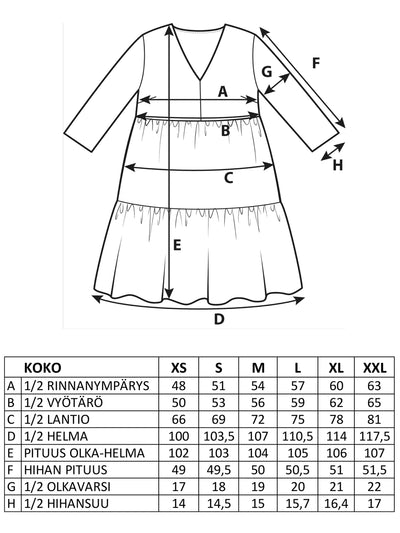 F
G
A
B
H
C
E
D

| | KOKO | XS | S | M | L | XL | XXL |
|---|---|---|---|---|---|---|---|
| A | 1/2 RINNANYMPÄRYS | 48 | 51 | 54 | 57 | 60 | 63 |
| B | 1/2 VYÖTÄRÖ | 50 | 53 | 56 | 59 | 62 | 65 |
| C | 1/2 LANTIO | 66 | 69 | 72 | 75 | 78 | 81 |
| D | 1/2 HELMA | 100 | 103,5 | 107 | 110,5 | 114 | 117,5 |
| E | PITUUS OLKA-HELMA | 102 | 103 | 104 | 105 | 106 | 107 |
| F | HIHAN PITUUS | 49 | 49,5 | 50 | 50,5 | 51 | 51,5 |
| G | 1/2 OLKAVARSI | 17 | 18 | 19 | 20 | 21 | 22 |
| H | 1/2 HIHANSUU | 14 | 14,5 | 15 | 15,7 | 16,4 | 17 |